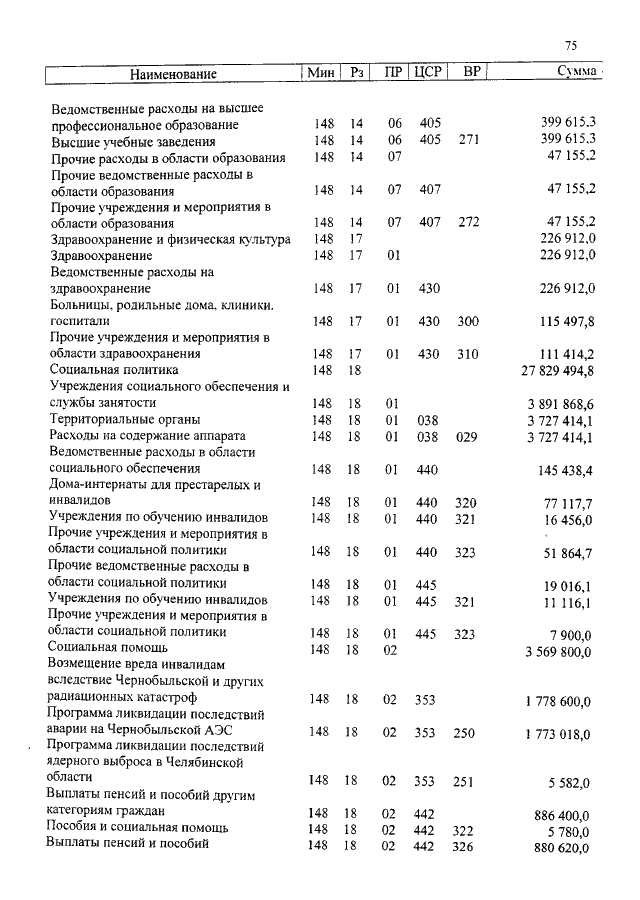 75

| Наименование | Мин | Рз | ПР | ЦСР | ВР | Сумма |
|---|---|---|---|---|---|---|
| Ведомственные расходы на высшее профессиональное образование | 148 | 14 | 06 | 405 | | 399 615,3 |
| Высшие учебные заведения | 148 | 14 | 06 | 405 | 271 | 399 615,3 |
| Прочие расходы в области образования | 148 | 14 | 07 | | | 47 155,2 |
| Прочие ведомственные расходы в области образования | 148 | 14 | 07 | 407 | | 47 155,2 |
| Прочие учреждения и мероприятия в области образования | 148 | 14 | 07 | 407 | 272 | 47 155,2 |
| Здравоохранение и физическая культура | 148 | 17 | | | | 226 912,0 |
| Здравоохранение | 148 | 17 | 01 | | | 226 912,0 |
| Ведомственные расходы на здравоохранение | 148 | 17 | 01 | 430 | | 226 912,0 |
| Больницы, родильные дома, клиники, госпитали | 148 | 17 | 01 | 430 | 300 | 115 497,8 |
| Прочие учреждения и мероприятия в области здравоохранения | 148 | 17 | 01 | 430 | 310 | 111 414,2 |
| Социальная политика | 148 | 18 | | | | 27 829 494,8 |
| Учреждения социального обеспечения и службы занятости | 148 | 18 | 01 | | | 3 891 868,6 |
| Территориальные органы | 148 | 18 | 01 | 038 | | 3 727 414,1 |
| Расходы на содержание аппарата | 148 | 18 | 01 | 038 | 029 | 3 727 414,1 |
| Ведомственные расходы в области социального обеспечения | 148 | 18 | 01 | 440 | | 145 438,4 |
| Дома-интернаты для престарелых и инвалидов | 148 | 18 | 01 | 440 | 320 | 77 117,7 |
| Учреждения по обучению инвалидов | 148 | 18 | 01 | 440 | 321 | 16 456,0 |
| Прочие учреждения и мероприятия в области социальной политики | 148 | 18 | 01 | 440 | 323 | 51 864,7 |
| Прочие ведомственные расходы в области социальной политики | 148 | 18 | 01 | 445 | | 19 016,1 |
| Учреждения по обучению инвалидов | 148 | 18 | 01 | 445 | 321 | 11 116,1 |
| Прочие учреждения и мероприятия в области социальной политики | 148 | 18 | 01 | 445 | 323 | 7 900,0 |
| Социальная помощь | 148 | 18 | 02 | | | 3 569 800,0 |
| Возмещение вреда инвалидам вследствие Чернобыльской и других радиационных катастроф | 148 | 18 | 02 | 353 | | 1 778 600,0 |
| Программа ликвидации последствий аварии на Чернобыльской АЭС | 148 | 18 | 02 | 353 | 250 | 1 773 018,0 |
| Программа ликвидации последствий ядерного выброса в Челябинской области | 148 | 18 | 02 | 353 | 251 | 5 582,0 |
| Выплаты пенсий и пособий другим категориям граждан | 148 | 18 | 02 | 442 | | 886 400,0 |
| Пособия и социальная помощь | 148 | 18 | 02 | 442 | 322 | 5 780,0 |
| Выплаты пенсий и пособий | 148 | 18 | 02 | 442 | 326 | 880 620,0 |